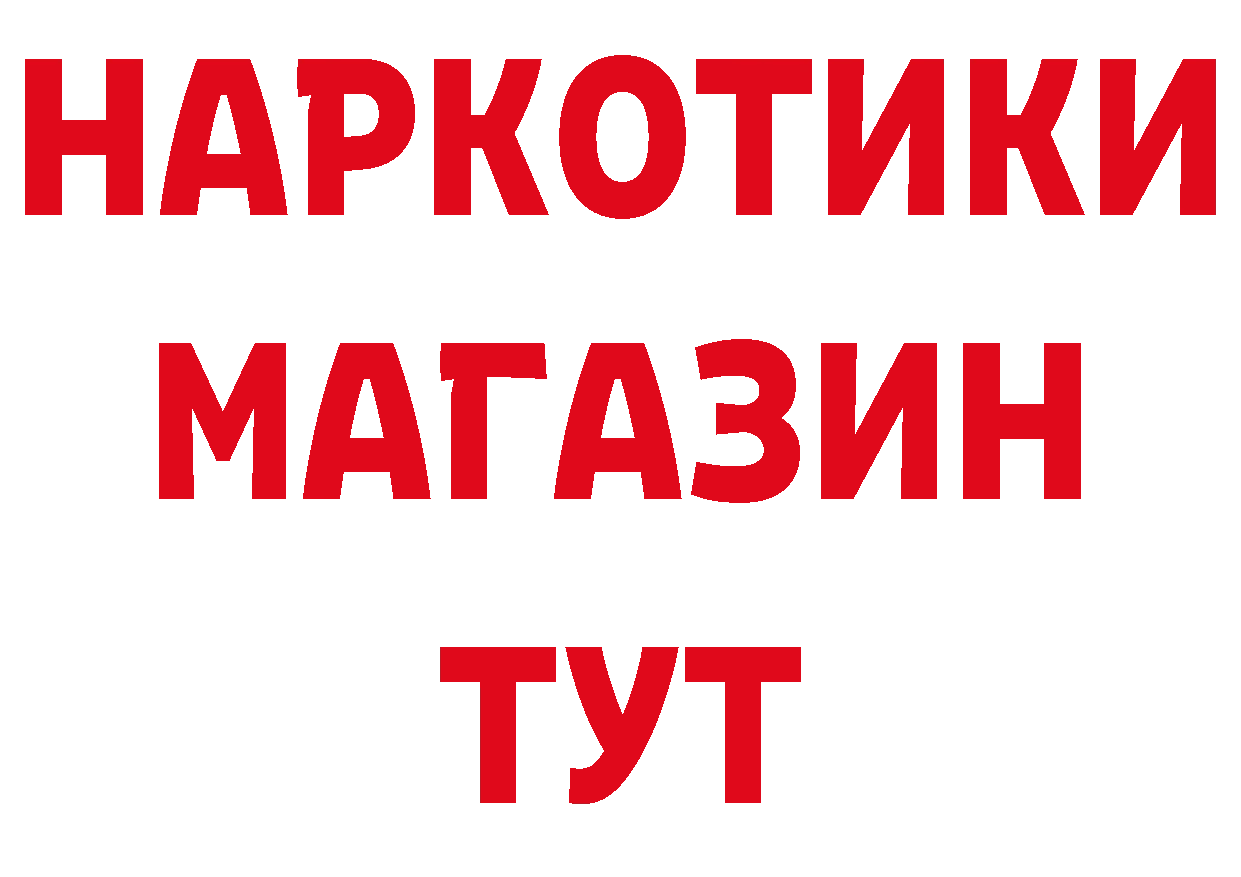 НАРКОТИКИ
МАГАЗИН
ТУТ